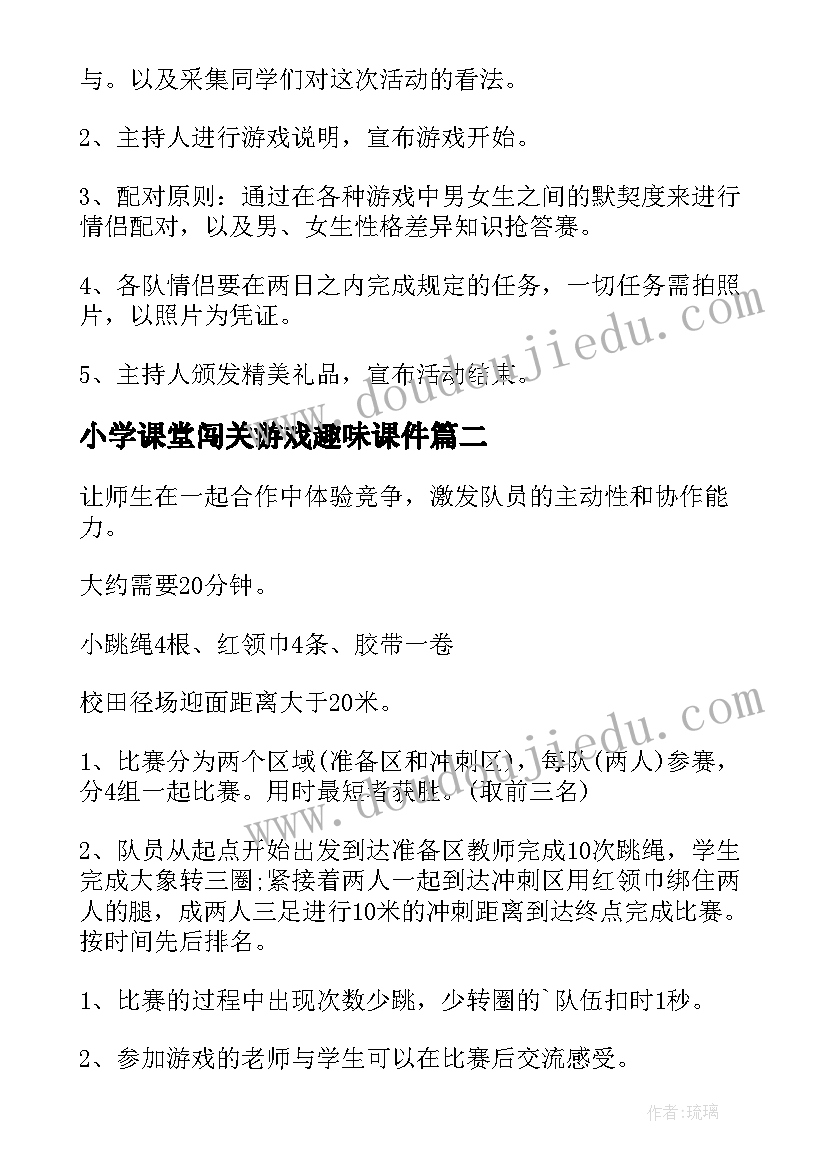 与。以及采集同学们对这次活动的看法。

2、主持人进行游戏说明，宣布游戏开始。

3、配对原则：通过在各种游戏中男女生之间的默契度来进行情侣配对，以及男、女生性格差异知识抢答赛。

4、各队情侣要在两日之内完成规定的任务，一切任务需拍照片，以照片为凭证。

5、主持人颁发精美礼品，宣布活动结束。

小学课堂闯关游戏趣味课件篇二

让师生在一起合作中体验竞争，激发队员的主动性和协作能力。

大约需要20分钟。

小跳绳4根、红领巾4条、胶带一卷

校田径场迎面距离大于20米。

1、比赛分为两个区域(准备区和冲刺区)，每队(两人)参赛，分4组一起比赛。用时最短者获胜。(取前三名)

2、队员从起点开始出发到达准备区教师完成10次跳绳，学生完成大象转三圈;紧接着两人一起到达冲刺区用红领巾绑住两人的腿，成两人三足进行10米的冲刺距离到达终点完成比赛。按时间先后排名。

1、比赛的过程中出现次数少跳，少转圈的`队伍扣时1秒。

2、参加游戏的老师与学生可以在比赛后交流感受。

www.doudoujiedu.com

www.doudoujiedu.com

作者:琉璃